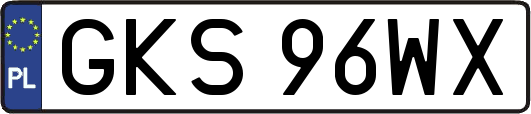 PL

GKS 96WX